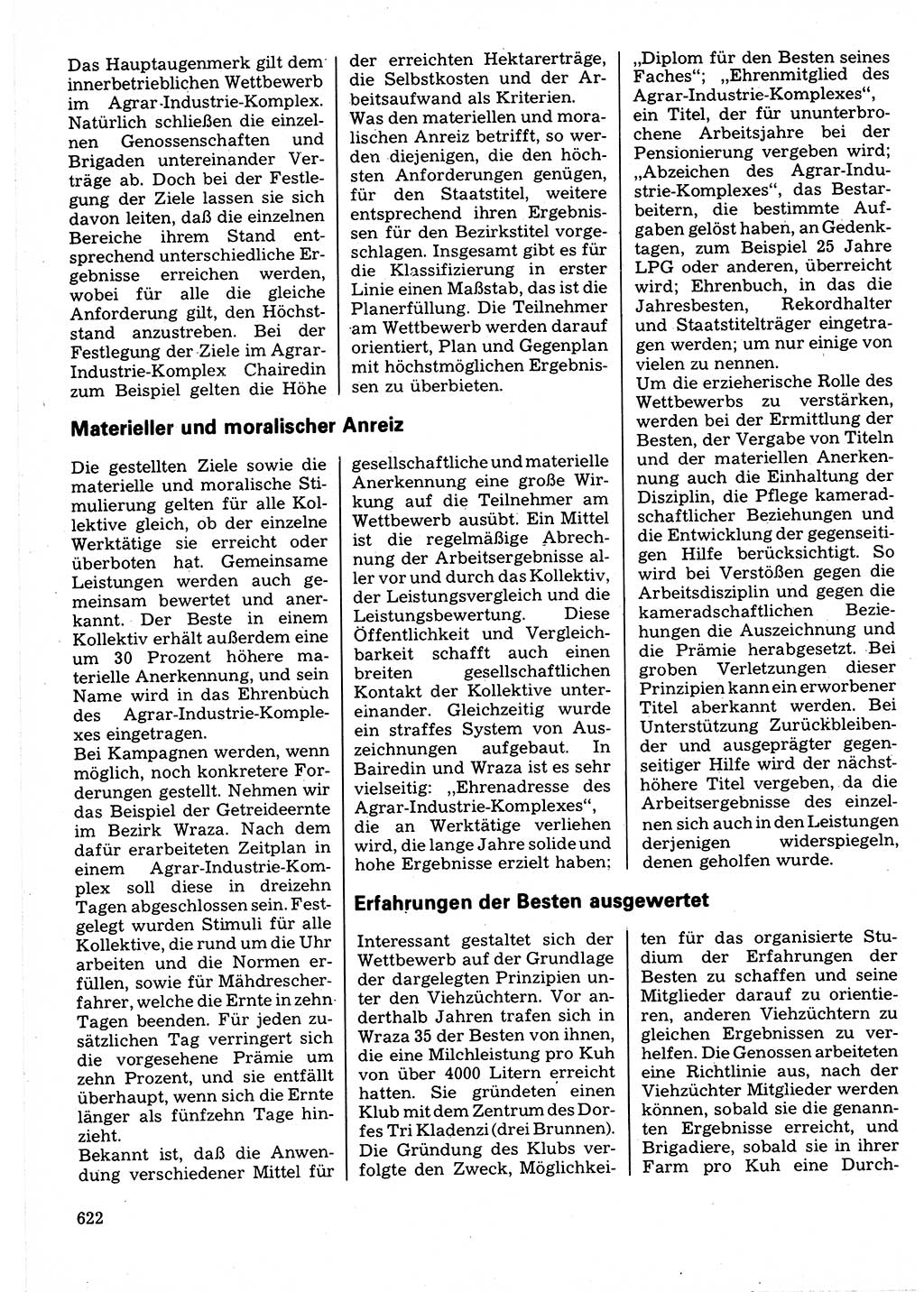 Das Hauptaugenmerk gilt dem innerbetrieblichen Wettbewerb im Agrar-Industrie-Komplex. Natürlich schließen die einzelnen Genossenschaften und Brigaden untereinander Verträge ab. Doch bei der Festlegung der Ziele lassen sie sich davon leiten, daß die einzelnen Bereiche ihrem Stand entsprechend unterschiedliche Ergebnisse erreichen werden, wobei für alle die gleiche Anforderung gilt, den Höchststand anzustreben. Bei der Festlegung der Ziele im Agrar-Industrie-Komplex Chairedin zum Beispiel gelten die Höhe der erreichten Hektarerträge, die Selbstkosten und der Arbeitsaufwand als Kriterien.
Was den materiellen und moralischen Anreiz betrifft, so werden diejenigen, die den höchsten Anforderungen genügen, für den Staatstitel, weitere entsprechend ihren Ergebnissen für den Bezirkstitel vorgeschlagen. Insgesamt gibt es für die Klassifizierung in erster Linie einen Maßstab, das ist die Planerfüllung. Die Teilnehmer am Wettbewerb werden darauf orientiert, Plan und Gegenplan mit höchstmöglichen Ergebnissen zu überbieten.

Materieller und moralischer Anreiz

Die gestellten Ziele sowie die materielle und moralische Stimulierung gelten für alle Kollektive gleich, ob der einzelne Werktätige sie erreicht oder überboten hat. Gemeinsame Leistungen werden auch gemeinsam bewertet und anerkannt. Der Beste in einem Kollektiv erhält außerdem eine um 30 Prozent höhere materielle Anerkennung, und sein Name wird in das Ehrenbuch des Agrar-Industrie-Komplexes eingetragen.
Bei Kampagnen werden, wenn möglich, noch konkretere Forderungen gestellt. Nehmen wir das Beispiel der Getreideernte im Bezirk Wraza. Nach dem dafür erarbeiteten Zeitplan in einem Agrar-Industrie-Komplex soll diese in dreizehn Tagen abgeschlossen sein. Festgelegt wurden Stimuli für alle Kollektive, die rund um die Uhr arbeiten und die Normen erfüllen, sowie für Mähdrescherfahrer, welche die Ernte in zehn Tagen beenden. Für jeden zusätzlichen Tag verringert sich die vorgesehene Prämie um zehn Prozent, und sie entfällt überhaupt, wenn sich die Ernte länger als fünfzehn Tage hinzieht.
Bekannt ist, daß die Anwendung verschiedener Mittel für gesellschaftliche und materielle Anerkennung eine große Wirkung auf die Teilnehmer am Wettbewerb ausübt. Ein Mittel ist die regelmäßige Abrechnung der Arbeitsergebnisse aller vor und durch das Kollektiv, der Leistungsvergleich und die Leistungsbewertung. Diese Öffentlichkeit und Vergleichbarkeit schafft auch einen breiten gesellschaftlichen Kontakt der Kollektive untereinander. Gleichzeitig wurde ein straffes System von Auszeichnungen aufgebaut. In Bairedin und Wraza ist es sehr vielseitig: „Ehrenadresse des Agrar-Industrie-Komplexes", die an Werktätige verliehen wird, die lange Jahre solide und hohe Ergebnisse erzielt haben; „Diplom für den Besten seines Faches"; „Ehrenmitglied des Agrar-Industrie-Komplexes", ein Titel, der für ununterbrochene Arbeitsjahre bei der Pensionierung vergeben wird; „Abzeichen des Agrar-Industrie-Komplexes", das Bestarbeitern, die bestimmte Aufgaben gelöst haben, an Gedenktagen, zum Beispiel 25 Jahre LPG oder anderen, überreicht wird; Ehrenbuch, in das die Jahresbesten, Rekordhalter und Staatstitelträger eingetragen werden; um nur einige von vielen zu nennen.
Um die erzieherische Rolle des Wettbewerbs zu verstärken, werden bei der Ermittlung der Besten, der Vergabe von Titeln und der materiellen Anerkennung auch die Einhaltung der Disziplin, die Pflege kameradschaftlicher Beziehungen und die Entwicklung der gegenseitigen Hilfe berücksichtigt. So wird bei Verstößen gegen die Arbeitsdisziplin und gegen die kameradschaftlichen Beziehungen die Auszeichnung und die Prämie herabgesetzt. Bei groben Verletzungen dieser Prinzipien kann ein erworbener Titel aberkannt werden. Bei Unterstützung Zurückbleibender und ausgeprägter gegenseitiger Hilfe wird der nächsthöhere Titel vergeben, da die Arbeitsergebnisse des einzelnen sich auch in den Leistungen derjenigen widerspiegeln, denen geholfen wurde.

Erfahrungen der Besten ausgewertet

Interessant gestaltet sich der Wettbewerb auf der Grundlage der dargelegten Prinzipien unter den Viehzüchtern. Vor anderthalb Jahren trafen sich in Wraza 35 der Besten von ihnen, die eine Milchleistung pro Kuh von über 4000 Litern erreicht hatten. Sie gründeten einen Klub mit dem Zentrum des Dorfes Tri Kladenzi (drei Brunnen). Die Gründung des Klubs verfolgte den Zweck, Möglichkeiten für das organisierte Studium der Erfahrungen der Besten zu schaffen und seine Mitglieder darauf zu orientieren, anderen Viehzüchtern zu gleichen Ergebnissen zu verhelfen. Die Genossen arbeiteten eine Richtlinie aus, nach der Viehzüchter Mitglieder werden können, sobald sie die genannten Ergebnisse erreicht, und Brigadiere, sobald sie in ihrer Farm pro Kuh eine Durch-

622